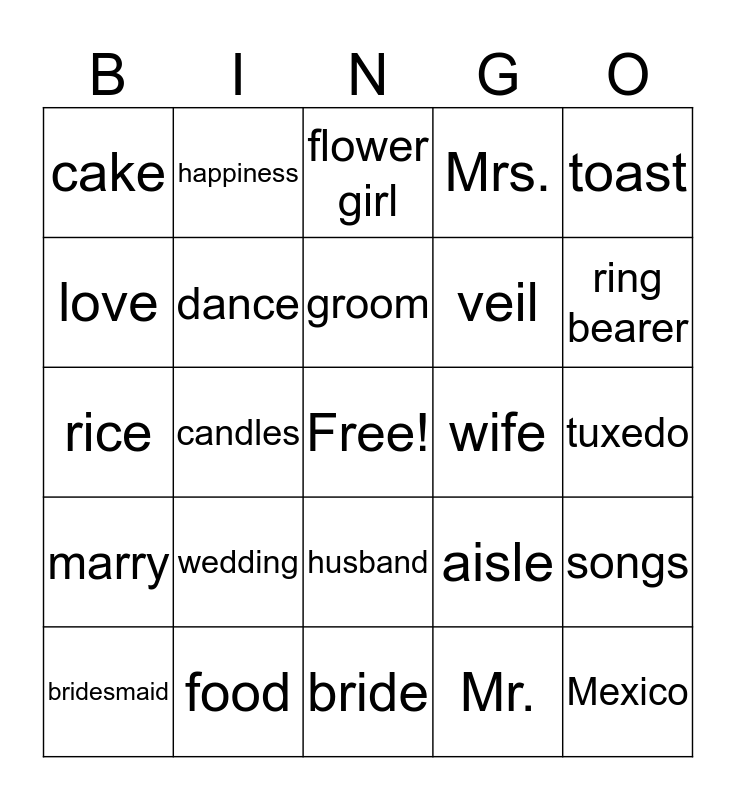 | B | I | N | G | O |
|---|---|---|---|---|
| cake | happiness | flower girl | Mrs. | toast |
| love | dance | groom | veil | ring bearer |
| rice | candles | Free! | wife | tuxedo |
| marry | wedding | husband | aisle | songs |
| bridesmaid | food | bride | Mr. | Mexico |